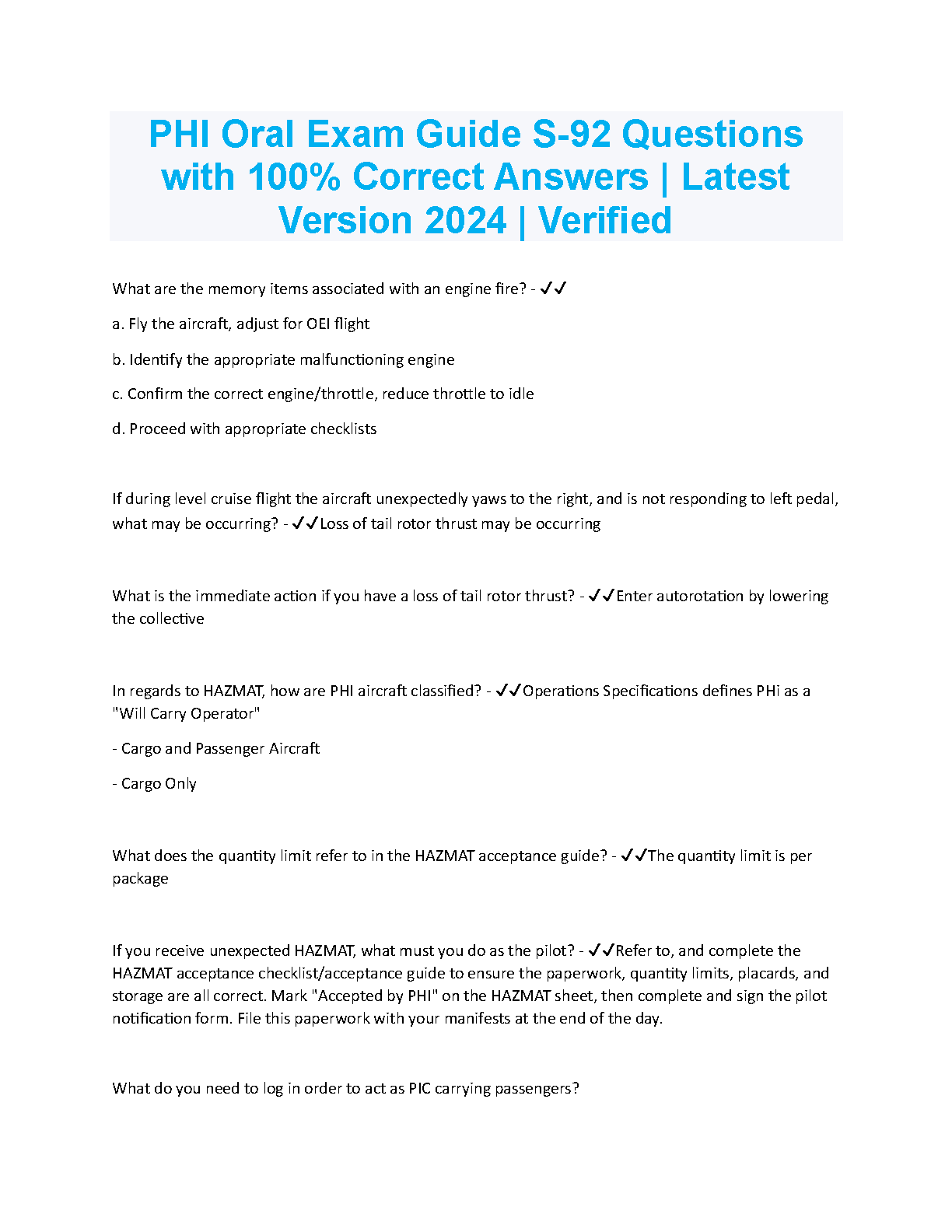 PHI Oral Exam Guide S-92 Questions with 100% Correct Answers | Latest Version 2024 | Verified

What are the memory items associated with an engine fire? - ✓✓

a. Fly the aircraft, adjust for OEI flight

b. Identify the appropriate malfunctioning engine

c. Confirm the correct engine/throttle, reduce throttle to idle

d. Proceed with appropriate checklists

If during level cruise flight the aircraft unexpectedly yaws to the right, and is not responding to left pedal, what may be occurring? - ✓✓Loss of tail rotor thrust may be occurring

What is the immediate action if you have a loss of tail rotor thrust? - ✓✓Enter autorotation by lowering the collective

In regards to HAZMAT, how are PHI aircraft classified? - ✓✓Operations Specifications defines PHi as a "Will Carry Operator"

- Cargo and Passenger Aircraft

- Cargo Only

What does the quantity limit refer to in the HAZMAT acceptance guide? - ✓✓The quantity limit is per package

If you receive unexpected HAZMAT, what must you do as the pilot? - ✓✓Refer to, and complete the HAZMAT acceptance checklist/acceptance guide to ensure the paperwork, quantity limits, placards, and storage are all correct. Mark "Accepted by PHI" on the HAZMAT sheet, then complete and sign the pilot notification form. File this paperwork with your manifests at the end of the day.

What do you need to log in order to act as PIC carrying passengers?